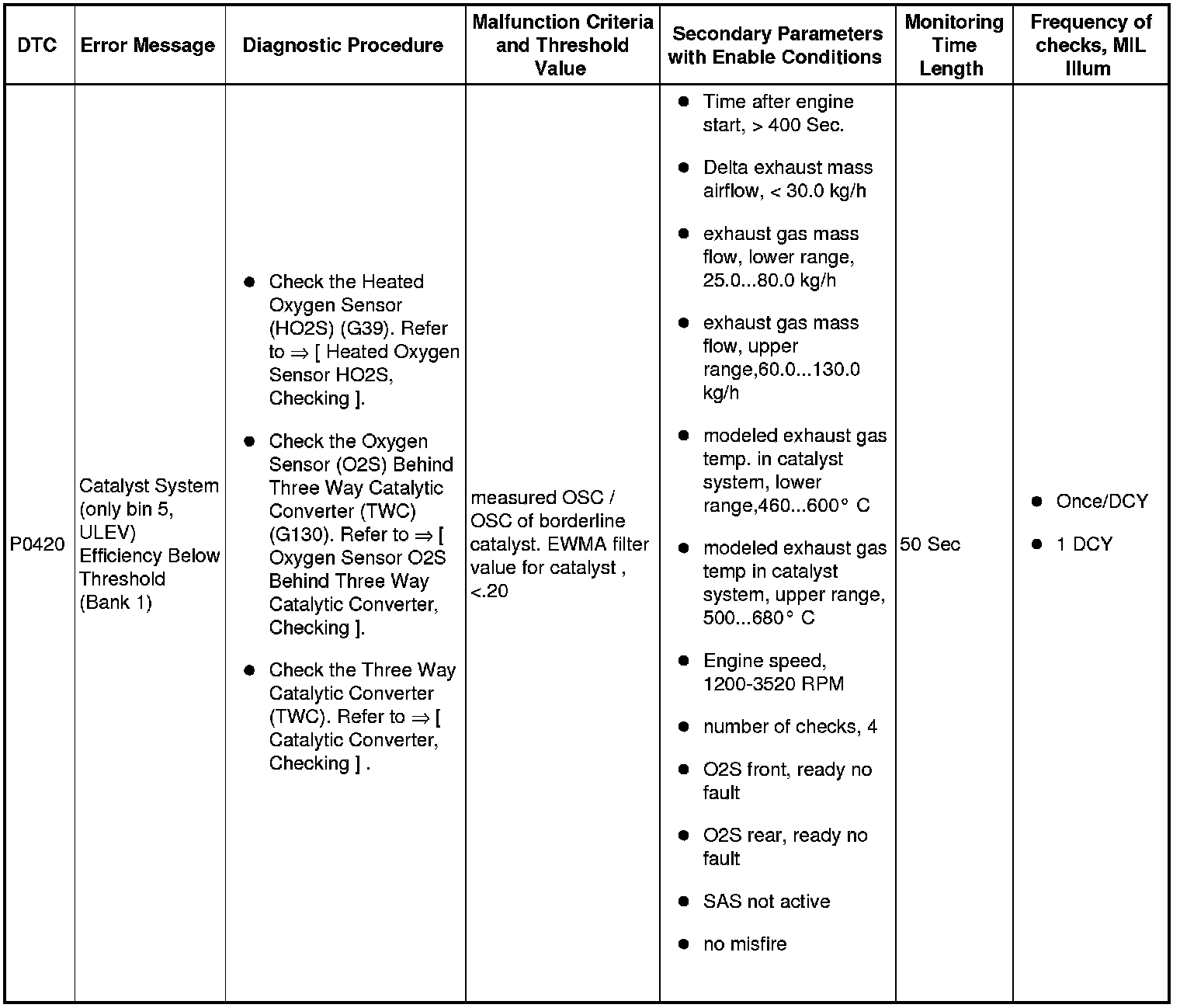 | DTC | Error Message | Diagnostic Procedure | Malfunction Criteria and Threshold Value | Secondary Parameters with Enable Conditions | Monitoring Time Length | Frequency of checks, MIL Illum |
|---|---|---|---|---|---|---|
| P0420 | Catalyst System (only bin 5, ULEV) Efficiency Below Threshold (Bank 1) | ● Check the Heated Oxygen Sensor (HO2S) (G39). Refer to ⇒ [ Heated Oxygen Sensor HO2S, Checking ]. ● Check the Oxygen Sensor (O2S) Behind Three Way Catalytic Converter (TWC) (G130). Refer to ⇒ [ Oxygen Sensor O2S Behind Three Way Catalytic Converter, Checking ]. ● Check the Three Way Catalytic Converter (TWC). Refer to ⇒ [ Catalytic Converter, Checking ] . | measured OSC / OSC of borderline catalyst. EWMA filter value for catalyst , <.20 | ● Time after engine start, > 400 Sec. ● Delta exhaust mass airflow, < 30.0 kg/h ● exhaust gas mass flow, lower range, 25.0...80.0 kg/h ● exhaust gas mass flow, upper range,60.0...130.0 kg/h ● modeled exhaust gas temp. in catalyst system, lower range,460...600° C ● modeled exhaust gas temp in catalyst system, upper range, 500...680° C ● Engine speed, 1200-3520 RPM ● number of checks, 4 ● O2S front, ready no fault ● O2S rear, ready no fault ● SAS not active ● no misfire | 50 Sec | ● Once/DCY ● 1 DCY |